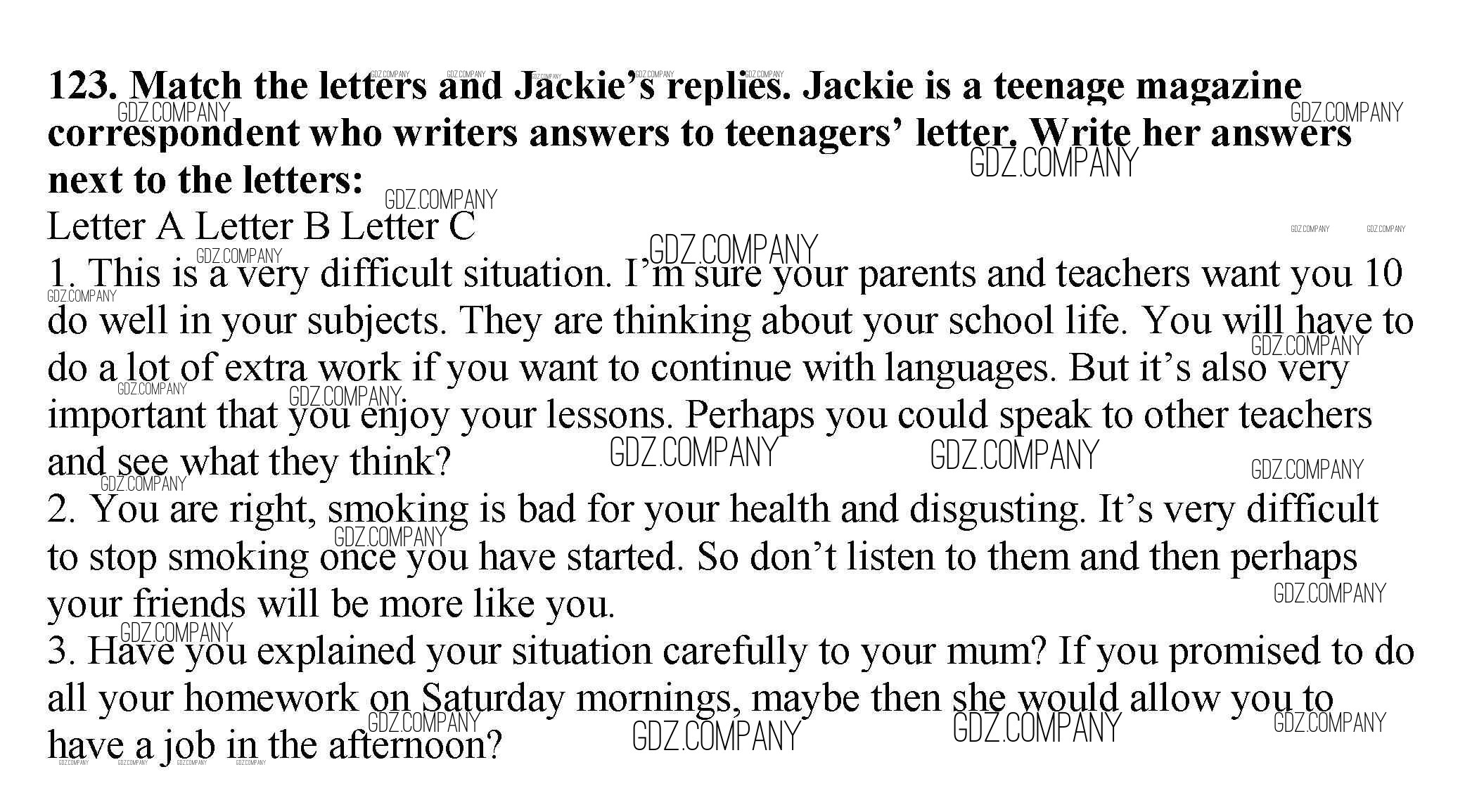 123. Match the letters and Jackie's replies. Jackie is a teenage magazine correspondent who writers answers to teenagers' letter. Write her answers next to the letters:

Letter A Letter B Letter C

1. This is a very difficult situation. I'm sure your parents and teachers want you 10 do well in your subjects. They are thinking about your school life. You will have to do a lot of extra work if you want to continue with languages. But it's also very important that you enjoy your lessons. Perhaps you could speak to other teachers and see what they think?

2. You are right, smoking is bad for your health and disgusting. It's very difficult to stop smoking once you have started. So don't listen to them and then perhaps your friends will be more like you.

3. Have you explained your situation carefully to your mum? If you promised to do all your homework on Saturday mornings, maybe then she would allow you to have a job in the afternoon?

GDZ.COMPANY